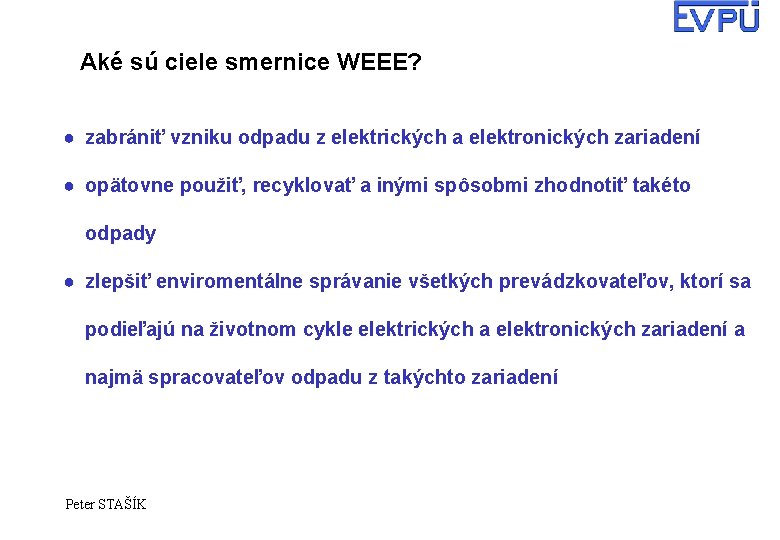 EVPÚ

Aké sú ciele smernice WEEE?

● zabrániť vzniku odpadu z elektrických a elektronických zariadení

● opätovne použiť, recyklovať a inými spôsobmi zhodnotiť takéto odpady

● zlepšiť enviromentálne správanie všetkých prevádzkovateľov, ktorí sa podieľajú na životnom cykle elektrických a elektronických zariadení a najmä spracovateľov odpadu z takýchto zariadení

Peter STAŠÍK